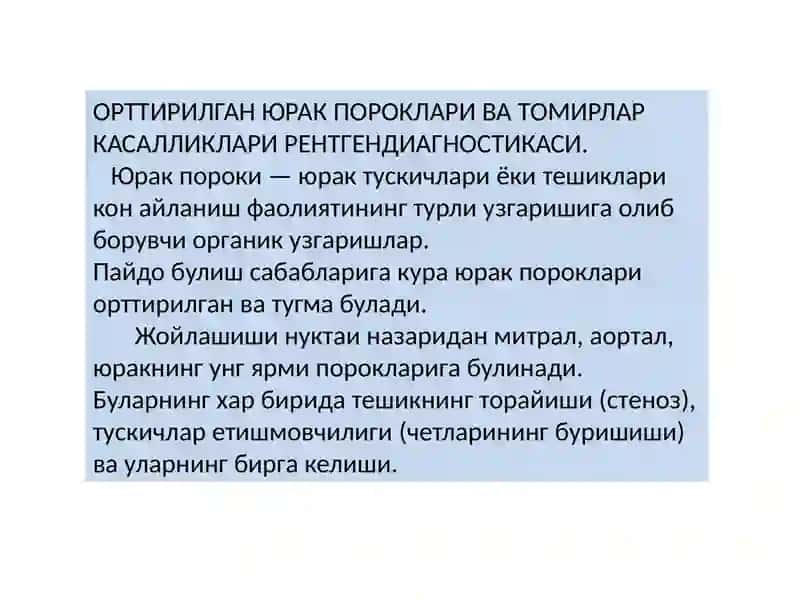 ОРТТИРИЛГАН ЮРАК ПОРОКЛАРИ ВА ТОМИРЛАР КАСАЛЛИКЛАРИ РЕНТГЕНДИАГНОСТИКАСИ.

Юрак пороки — юрак тускичлари ёки тешиклари кон айланиш фаолиятининг турли узгаришига олиб борувчи органик узгаришлар.

Пайдо булиш сабабларига кура юрак пороклари орттирилган ва тугма булади.

Жойлашиши нуктаи назаридан митрал, аортал, юракнинг унг ярми порокларига булинади. Буларнинг хар бирида тешикнинг торайиши (стеноз), тускичлар етишмовчилиги (четларининг буришиши) ва уларнинг бирга келиши.